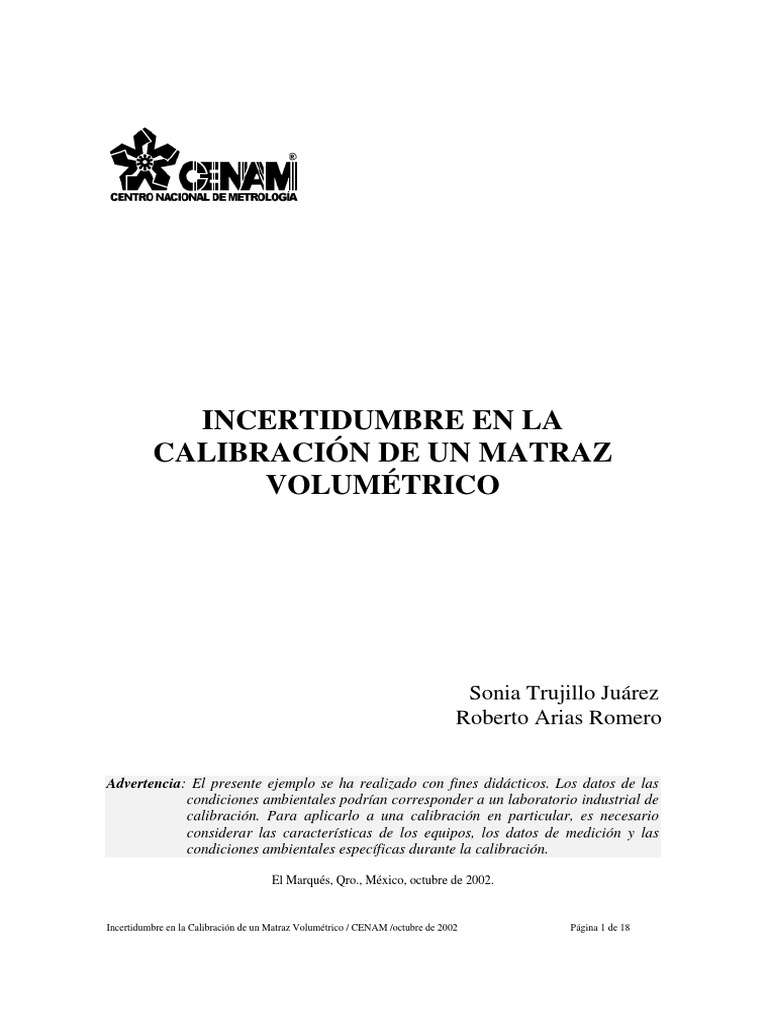 CENAM®
CENTRO NACIONAL DE METROLOGÍA

INCERTIDUMBRE EN LA CALIBRACIÓN DE UN MATRAZ VOLUMÉTRICO

Sonia Trujillo Juárez
Roberto Arias Romero

Advertencia: El presente ejemplo se ha realizado con fines didácticos. Los datos de las condiciones ambientales podrían corresponder a un laboratorio industrial de calibración. Para aplicarlo a una calibración en particular, es necesario considerar las características de los equipos, los datos de medición y las condiciones ambientales específicas durante la calibración.

El Marqués, Qro., México, octubre de 2002.

Incertidumbre en la Calibración de un Matraz Volumétrico / CENAM /octubre de 2002 Página 1 de 18